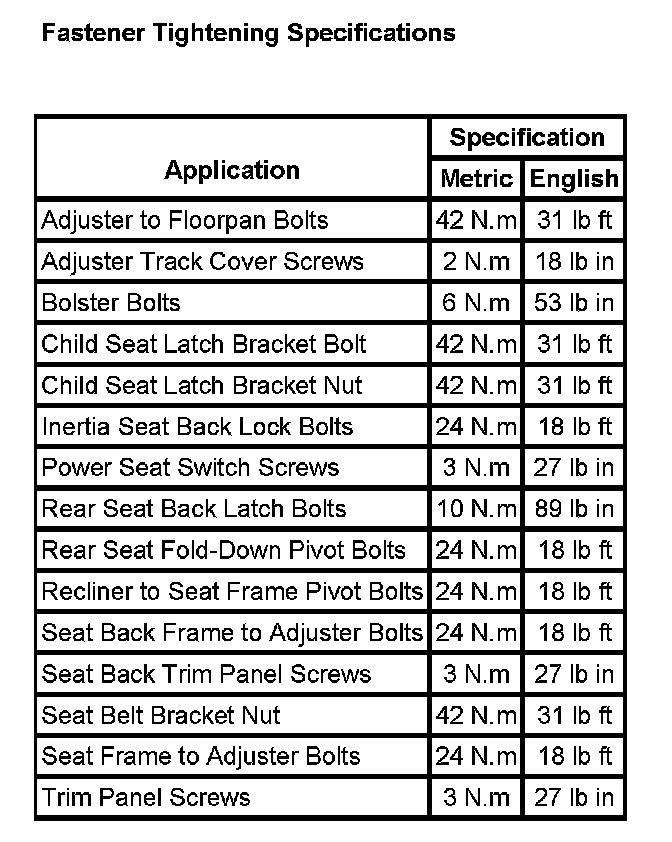 Fastener Tightening Specifications

| Application | Specification | |
|---|---|---|
| | Metric | English |
| Adjuster to Floorpan Bolts | 42 N.m | 31 lb ft |
| Adjuster Track Cover Screws | 2 N.m | 18 lb in |
| Bolster Bolts | 6 N.m | 53 lb in |
| Child Seat Latch Bracket Bolt | 42 N.m | 31 lb ft |
| Child Seat Latch Bracket Nut | 42 N.m | 31 lb ft |
| Inertia Seat Back Lock Bolts | 24 N.m | 18 lb ft |
| Power Seat Switch Screws | 3 N.m | 27 lb in |
| Rear Seat Back Latch Bolts | 10 N.m | 89 lb in |
| Rear Seat Fold-Down Pivot Bolts | 24 N.m | 18 lb ft |
| Recliner to Seat Frame Pivot Bolts | 24 N.m | 18 lb ft |
| Seat Back Frame to Adjuster Bolts | 24 N.m | 18 lb ft |
| Seat Back Trim Panel Screws | 3 N.m | 27 lb in |
| Seat Belt Bracket Nut | 42 N.m | 31 lb ft |
| Seat Frame to Adjuster Bolts | 24 N.m | 18 lb ft |
| Trim Panel Screws | 3 N.m | 27 lb in |